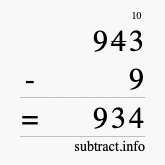 10
943
- 9
= 934
subtract.info